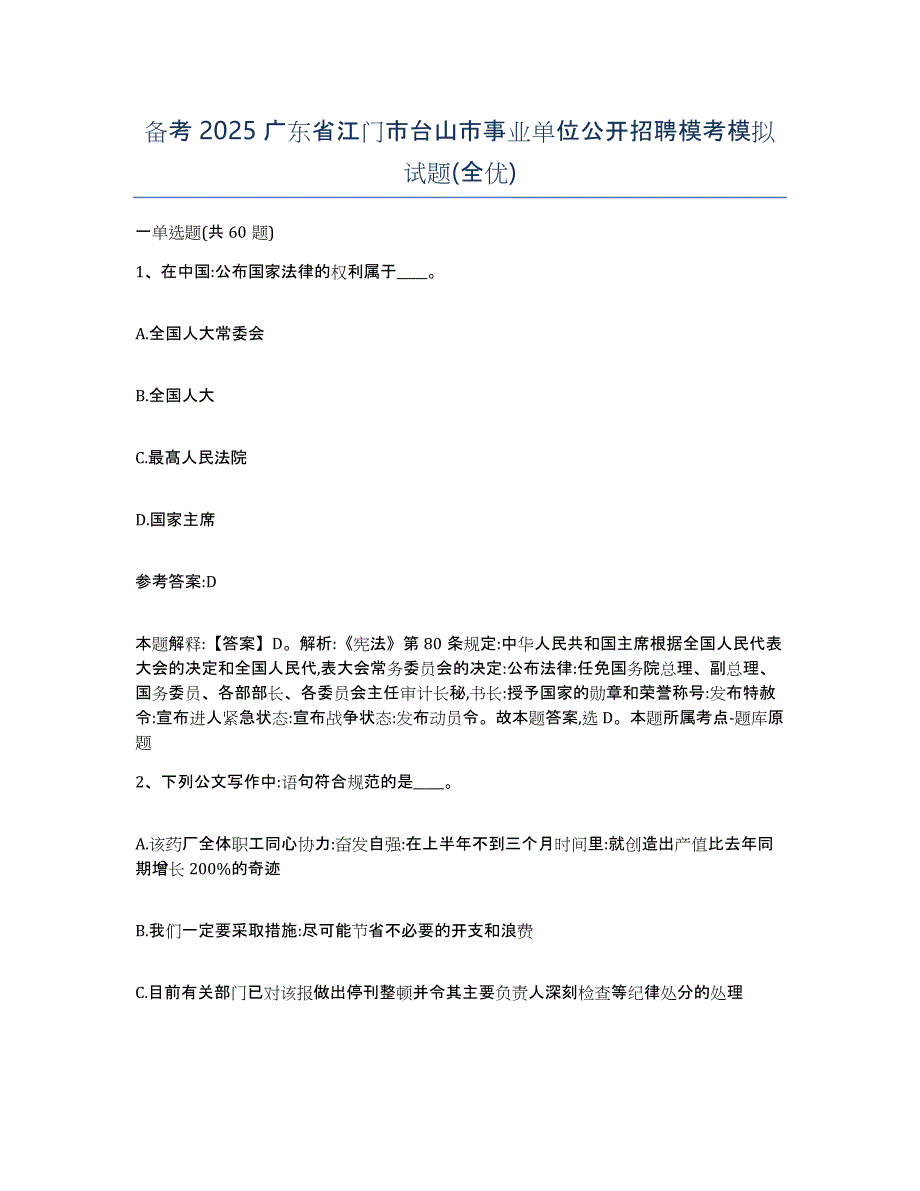 备考 2025 广东省江门市台山市事业单位公开招聘模考模拟试题(全优)

一单选题(共 60 题)

1、在中国:公布国家法律的权利属于____。

A.全国人大常委会

B.全国人大

C.最高人民法院

D.国家主席

参考答案:D

本题解释:【答案】D。解析:《宪法》第 80 条规定:中华人民共和国主席根据全国人民代表大会的决定和全国人民代,表大会常务委员会的决定:公布法律:任免国务院总理、副总理、国务委员、各部部长、各委员会主任审计长秘,书长:授予国家的勋章和荣誉称号:发布特赦令:宣布进人紧急状态:宣布战争状态:发布动员令。故本题答案,选 D。本题所属考点-题库原题

2、下列公文写作中:语句符合规范的是____。

A.该药厂全体职工同心协力:奋发自强:在上半年不到三个月时间里:就创造出产值比去年同期增长 200%的奇迹

B.我们一定要采取措施:尽可能节省不必要的开支和浪费

C.目前有关部门已对该报做出停刊整顿并令其主要负责人深刻检查等纪律处分的处理